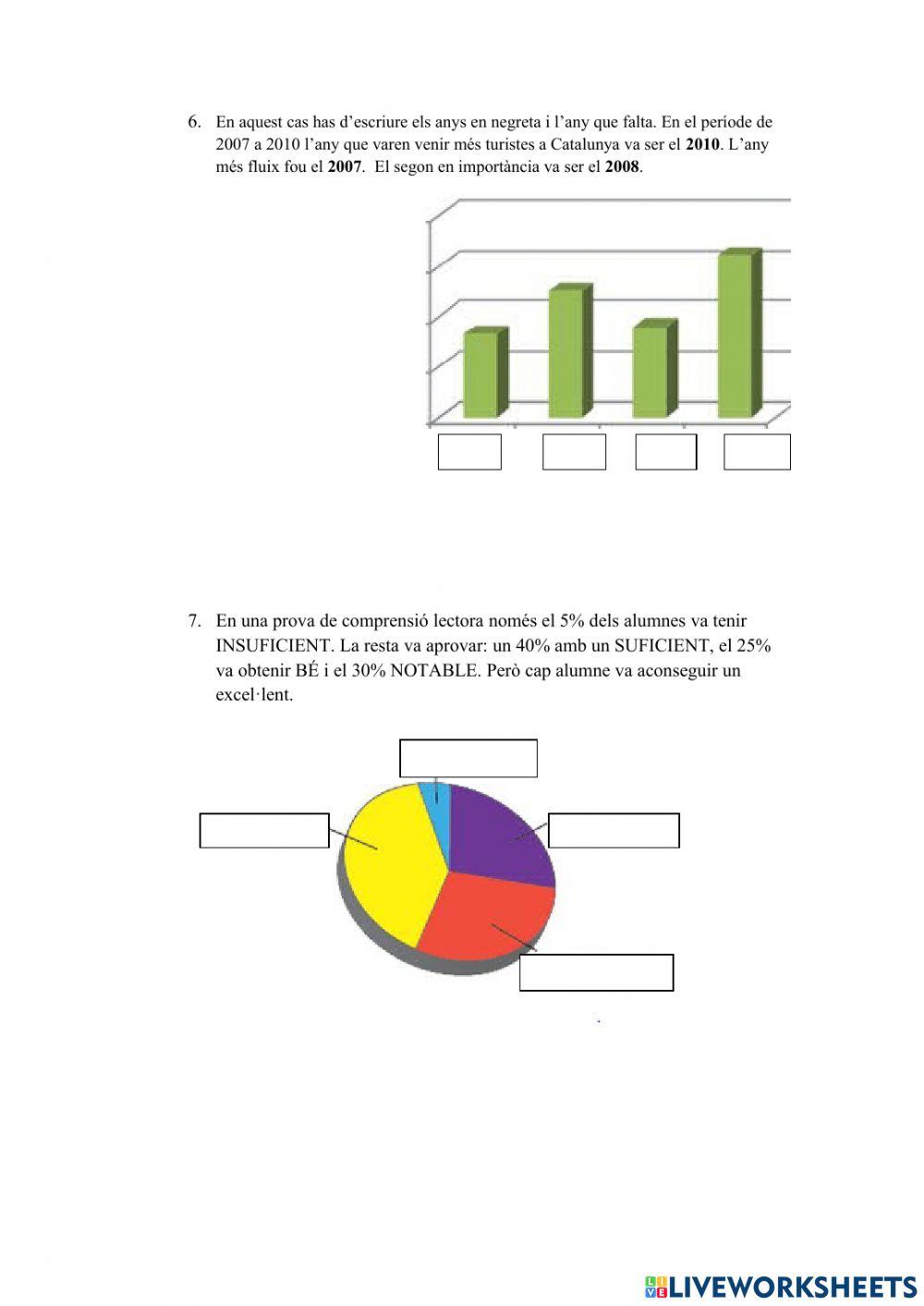 6. En aquest cas has d'escriure els anys en negreta i l'any que falta. En el període de 2007 a 2010 l'any que varen venir més turistes a Catalunya va ser el 2010. L'any més fluix fou el 2007. El segon en importància va ser el 2008.

7. En una prova de comprensió lectora només el 5% dels alumnes va tenir INSUFICIENT. La resta va aprovar: un 40% amb un SUFICIENT, el 25% va obtenir BÉ i el 30% NOTABLE. Però cap alumne va aconseguir un excel·lent.

LIVEWORKSHEETS